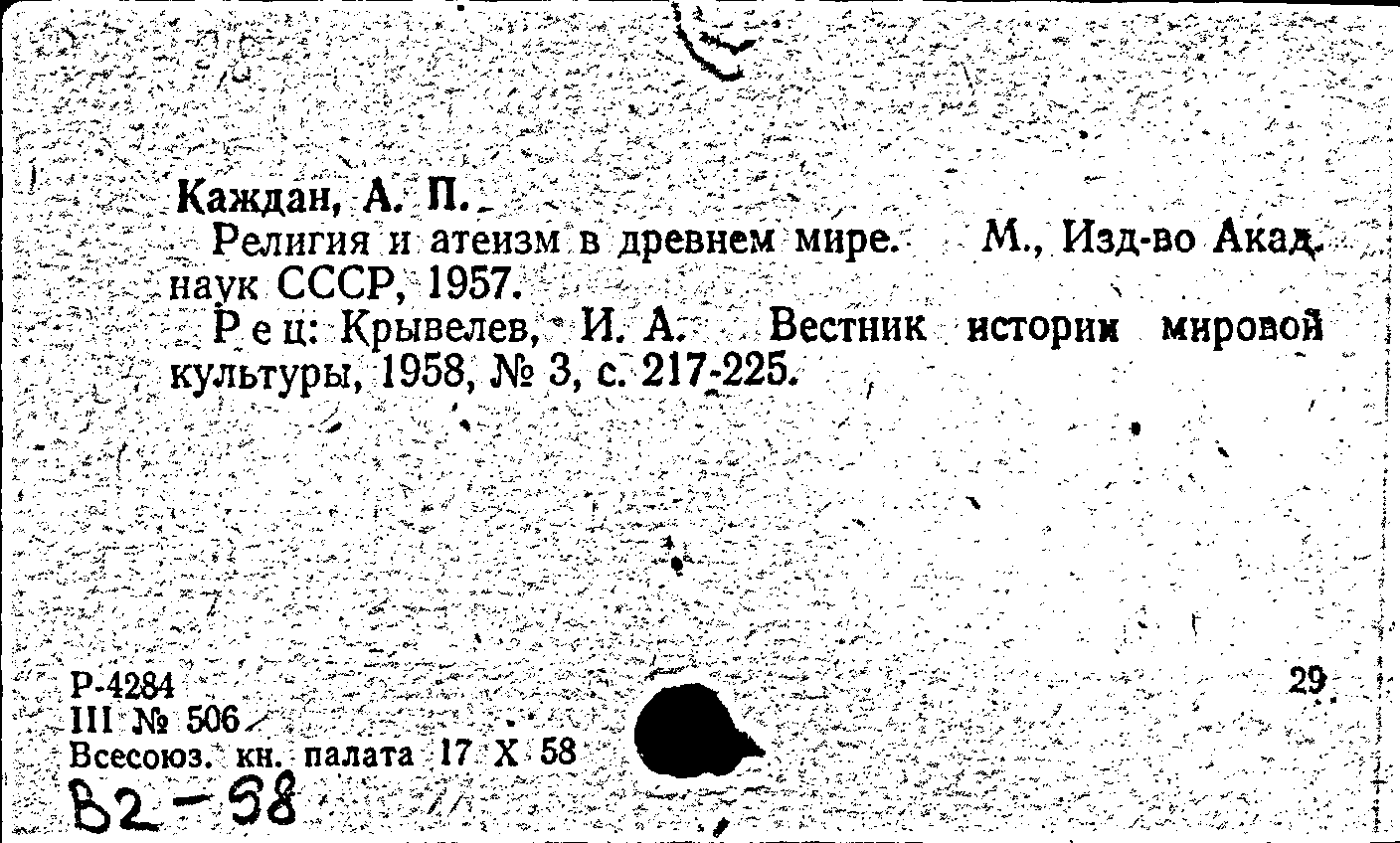 Каждан, А. П.
Религия и атеизм в древнем мире. М., Изд-во Акад. наук СССР, 1957.
Рец: Крывелев, И. А. Вестник истории мировой культуры, 1958, № 3, с. 217-225.

Р-4284
III № 506
Всесоюз. кн. палата 17 X 58
29
В2-58